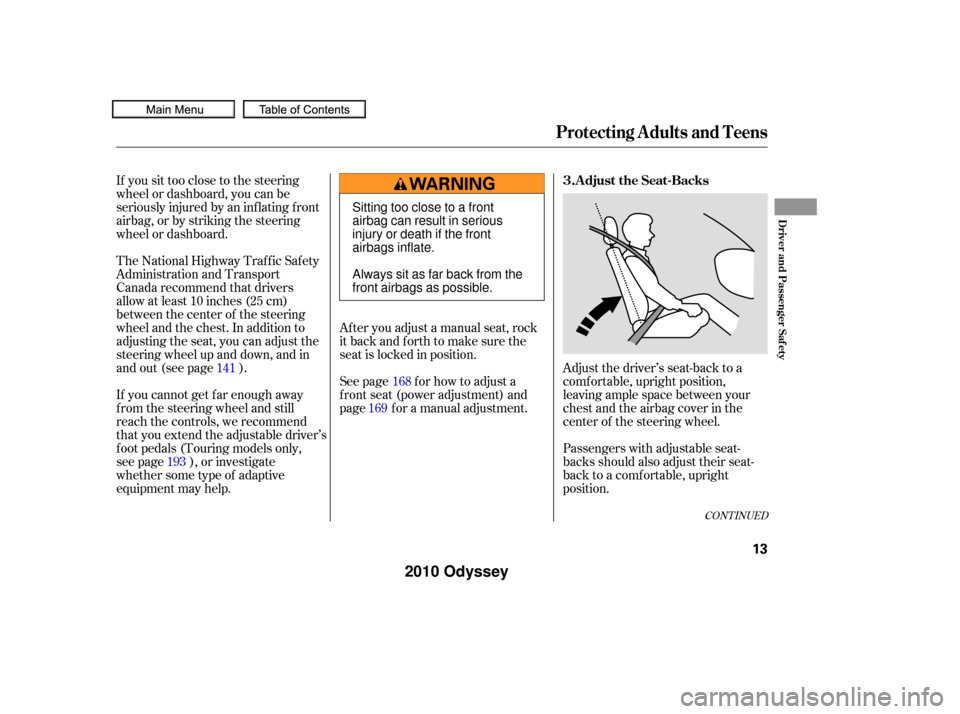 Main Menu

Table of Contents

Protecting Adults and Teens

If you sit too close to the steering wheel or dashboard, you can be seriously injured by an inflating front airbag, or by striking the steering wheel or dashboard.

The National Highway Traffic Safety Administration and Transport Canada recommend that drivers allow at least 10 inches (25 cm) between the center of the steering wheel and the chest. In addition to adjusting the seat, you can adjust the steering wheel up and down, and in and out (see page 141 ).

If you cannot get far enough away from the steering wheel and still reach the controls, we recommend that you extend the adjustable driver's foot pedals (Touring models only, see page 193 ), or investigate whether some type of adaptive equipment may help.

WARNING

Sitting too close to a front airbag can result in serious injury or death if the front airbags inflate.

Always sit as far back from the front airbags as possible.

After you adjust a manual seat, rock it back and forth to make sure the seat is locked in position.

See page 168 for how to adjust a front seat (power adjustment) and page 169 for a manual adjustment.

3. Adjust the Seat-Backs

Adjust the driver's seat-back to a comfortable, upright position, leaving ample space between your chest and the airbag cover in the center of the steering wheel.

Passengers with adjustable seat-backs should also adjust their seat-back to a comfortable, upright position.

CONTINUED

Driver and Passenger Safety

13

2010 Odyssey

carmanualsonline.info